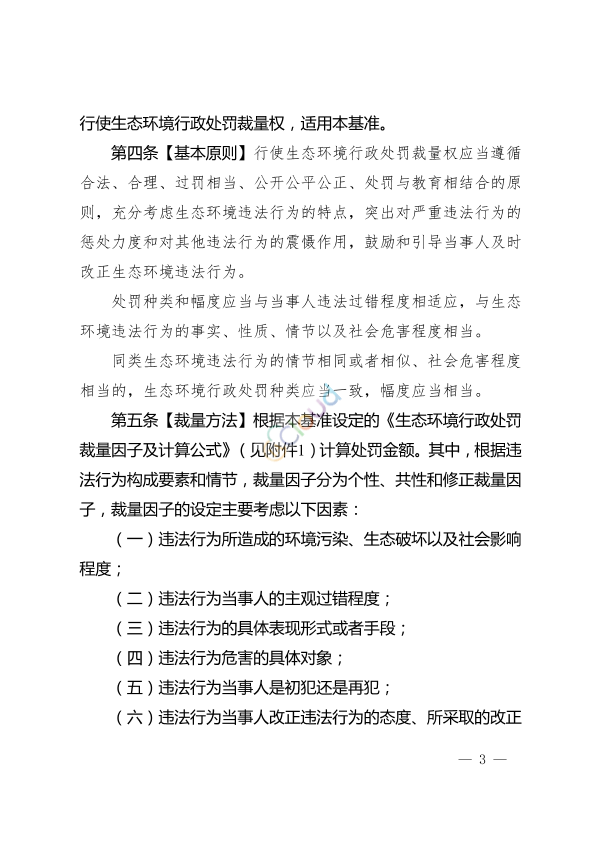 行使生态环境行政处罚裁量权，适用本基准。

第四条【基本原则】行使生态环境行政处罚裁量权应当遵循合法、合理、过罚相当、公开公平公正、处罚与教育相结合的原则，充分考虑生态环境违法行为的特点，突出对严重违法行为的惩处力度和对其他违法行为的震慑作用，鼓励和引导当事人及时改正生态环境违法行为。

处罚种类和幅度应当与当事人违法过错程度相适应，与生态环境违法行为的事实、性质、情节以及社会危害程度相当。

同类生态环境违法行为的情节相同或者相似、社会危害程度相当的，生态环境行政处罚种类应当一致，幅度应当相当。

第五条【裁量方法】根据本基准设定的《生态环境行政处罚裁量因子及计算公式》（见附件1）计算处罚金额。其中，根据违法行为构成要素和情节，裁量因子分为个性、共性和修正裁量因子，裁量因子的设定主要考虑以下因素：

（一）违法行为所造成的环境污染、生态破坏以及社会影响程度；

（二）违法行为当事人的主观过错程度；

（三）违法行为的具体表现形式或者手段；

（四）违法行为危害的具体对象；

（五）违法行为当事人是初犯还是再犯；

（六）违法行为当事人改正违法行为的态度、所采取的改正

— 3 —